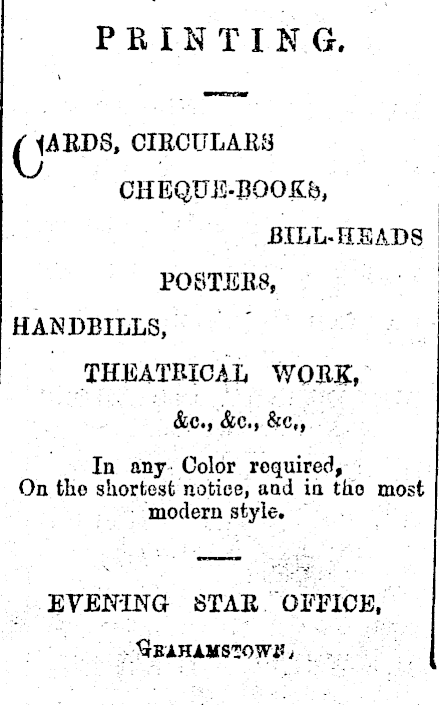 PRINTING.

CARDS, CIRCULARS

CHEQUE-BOOKS,

BILL-HEADS

POSTERS,

HANDBILLS,

THEATRICAL WORK,

&c., &c., &c.,

In any Color required, On the shortest notice, and in the most modern style.

EVENING STAR OFFICE,

GRAHAMSTOWN,